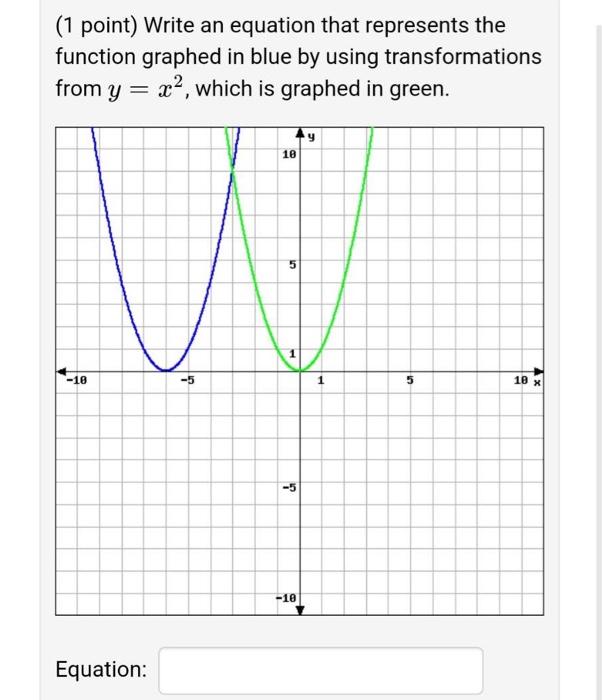 (1 point) Write an equation that represents the function graphed in blue by using transformations from $y = x^2$, which is graphed in green.

y
10
5
1
-10
-5
1
5
10 x
-5
-10

Equation: